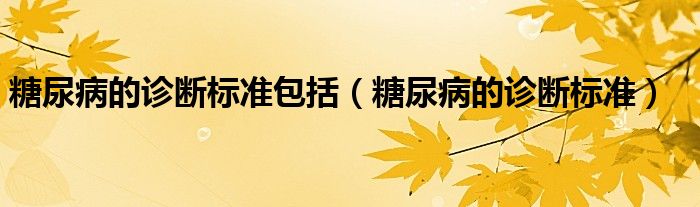 糖尿病的诊断标准包括（糖尿病的诊断标准）